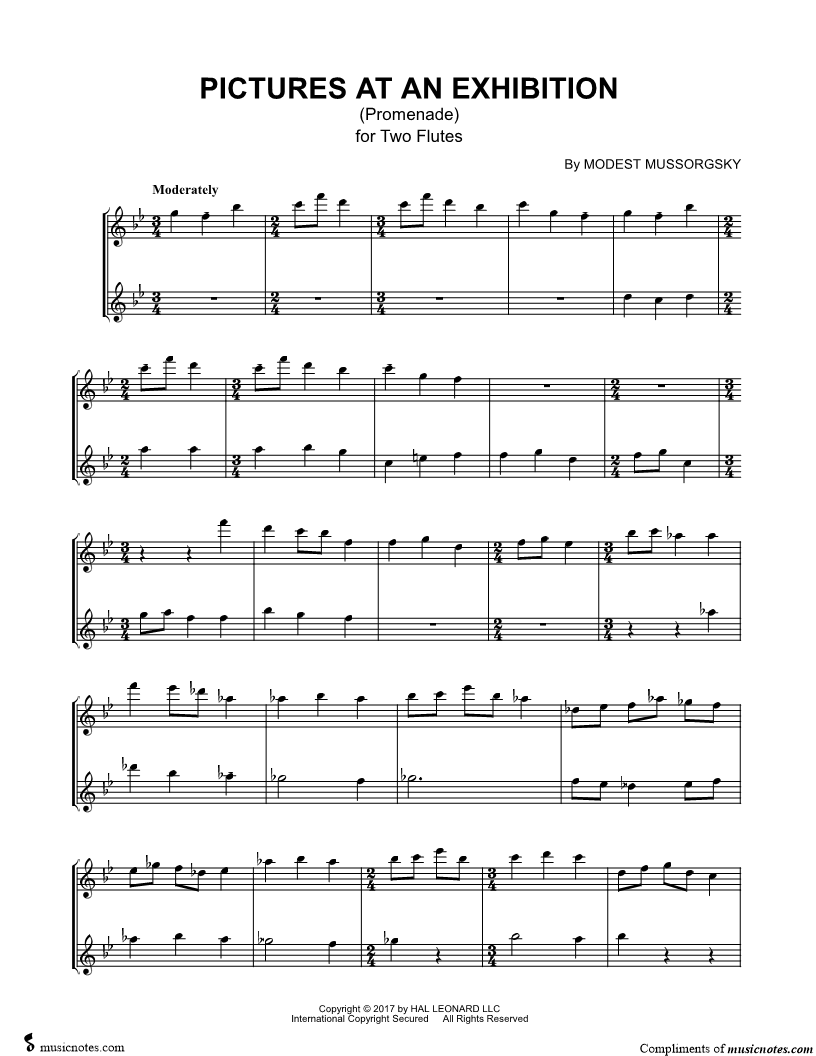 PICTURES AT AN EXHIBITION
(Promenade)
for Two Flutes

By MODEST MUSSORGSKY

Moderately

Copyright © 2017 by HAL LEONARD LLC
International Copyright Secured All Rights Reserved

musicnotes.com

Compliments of musicnotes.com